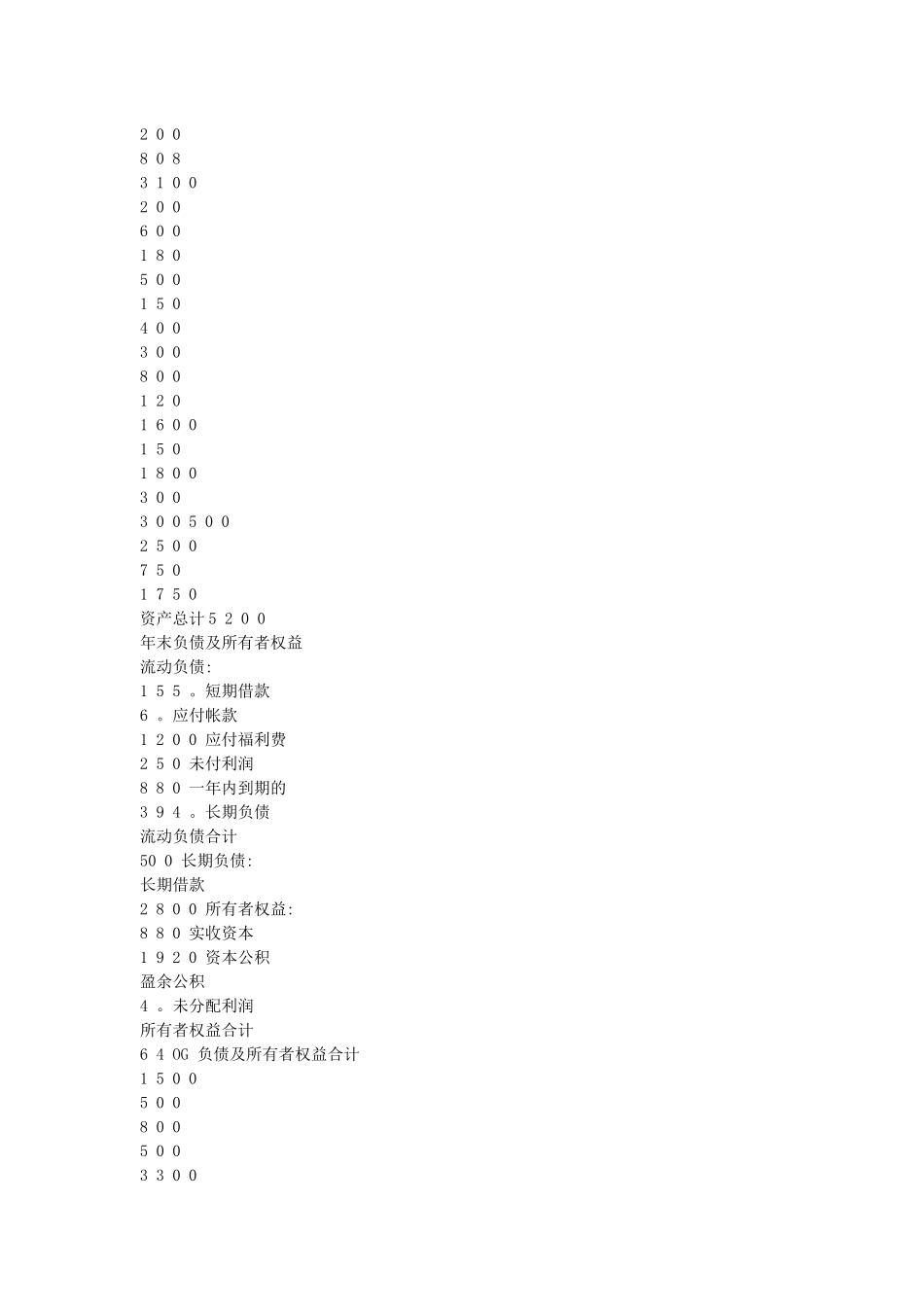 2 0 0
8 0 8
3 1 0 0
2 0 0
6 0 0
1 8 0
5 0 0
1 5 0
4 0 0
3 0 0
8 0 0
1 2 0
1 6 0 0
1 5 0
1 8 0 0
3 0 0
3 0 0 5 0 0
2 5 0 0
7 5 0
1 7 5 0
资产总计 5 2 0 0
年末负债及所有者权益
流动负债:
1 5 5 。短期借款
6 。应付帐款
1 2 0 0 应付福利费
2 5 0 未付利润
8 8 0 一年内到期的
3 9 4 。长期负债
流动负债合计
50 0 长期负债:
长期借款
2 8 0 0 所有者权益:
8 8 0 实收资本
1 9 2 0 资本公积
盈余公积
4 。未分配利润
所有者权益合计
6 4 0G 负债及所有者权益合计
1 5 0 0
5 0 0
8 0 0
5 0 0
3 3 0 0